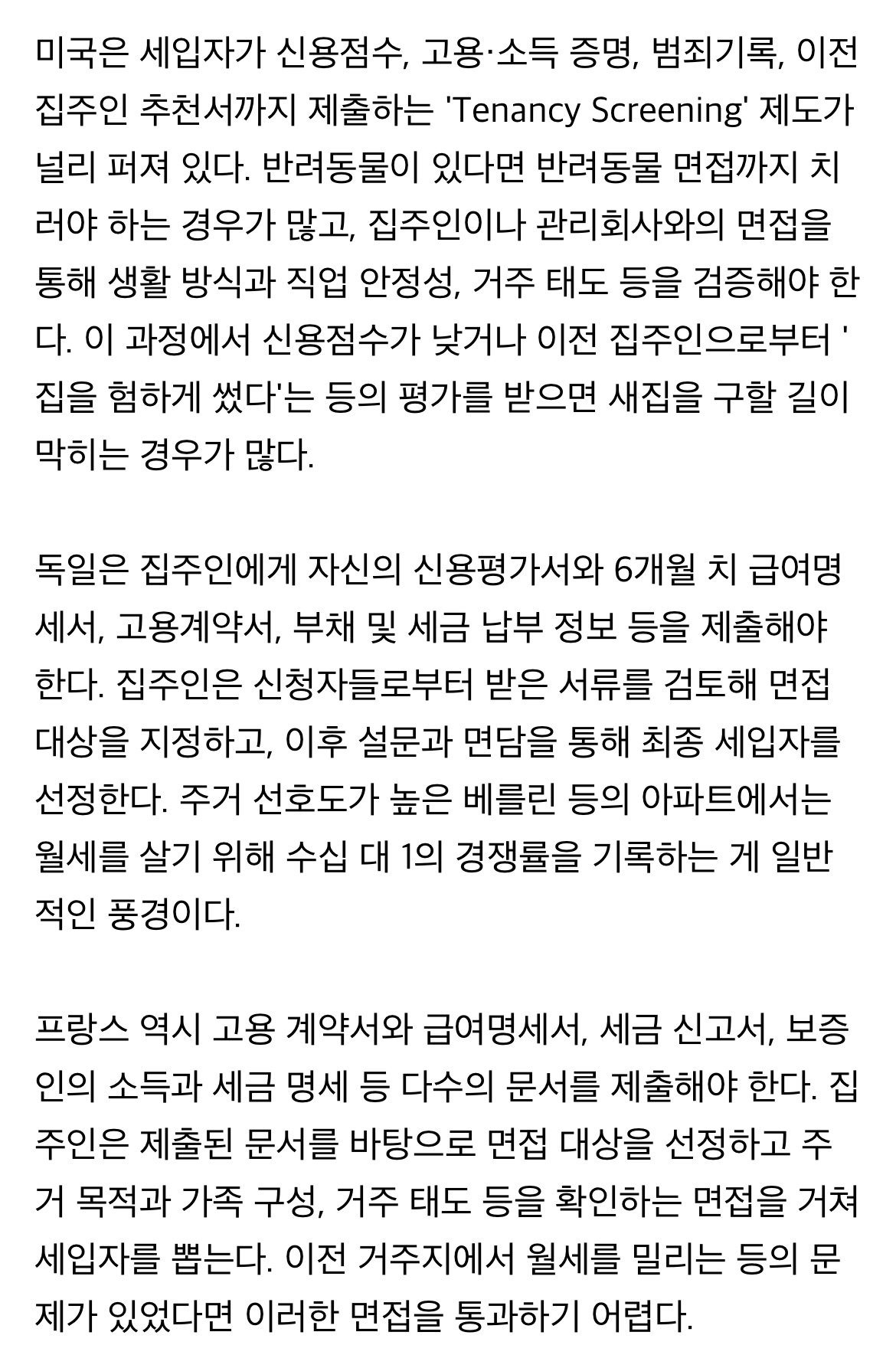 미국은 세입자가 신용점수, 고용·소득 증명, 범죄기록, 이전 집주인 추천서까지 제출하는 'Tenancy Screening' 제도가 널리 퍼져 있다. 반려동물이 있다면 반려동물 면접까지 치러야 하는 경우가 많고, 집주인이나 관리회사와의 면접을 통해 생활 방식과 직업 안정성, 거주 태도 등을 검증해야 한다. 이 과정에서 신용점수가 낮거나 이전 집주인으로부터 '집을 험하게 썼다'는 등의 평가를 받으면 새집을 구할 길이 막히는 경우가 많다.

독일은 집주인에게 자신의 신용평가서와 6개월 치 급여명세서, 고용계약서, 부채 및 세금 납부 정보 등을 제출해야 한다. 집주인은 신청자들로부터 받은 서류를 검토해 면접 대상을 지정하고, 이후 설문과 면담을 통해 최종 세입자를 선정한다. 주거 선호도가 높은 베를린 등의 아파트에서는 월세를 살기 위해 수십 대 1의 경쟁률을 기록하는 게 일반적인 풍경이다.

프랑스 역시 고용 계약서와 급여명세서, 세금 신고서, 보증인의 소득과 세금 명세 등 다수의 문서를 제출해야 한다. 집주인은 제출된 문서를 바탕으로 면접 대상을 선정하고 주거 목적과 가족 구성, 거주 태도 등을 확인하는 면접을 거쳐 세입자를 뽑는다. 이전 거주지에서 월세를 밀리는 등의 문제가 있었다면 이러한 면접을 통과하기 어렵다.